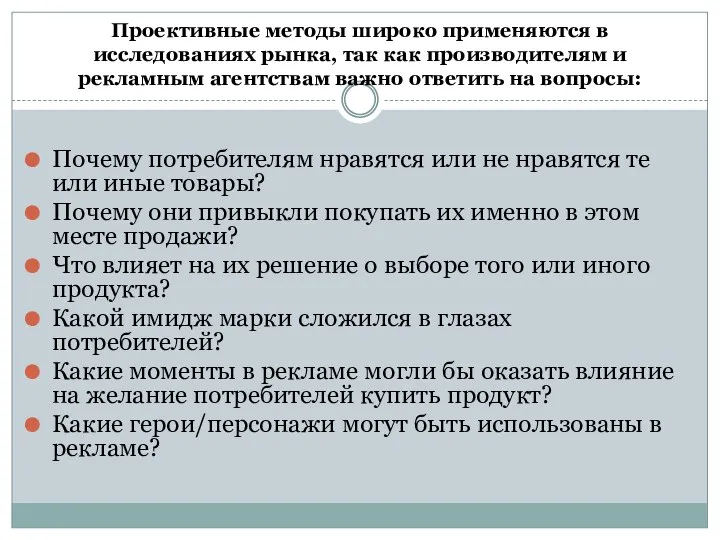 Проективные методы широко применяются в исследованиях рынка, так как производителям и рекламным агентствам важно ответить на вопросы:

Почему потребителям нравятся или не нравятся те или иные товары?

Почему они привыкли покупать их именно в этом месте продажи?

Что влияет на их решение о выборе того или иного продукта?

Какой имидж марки сложился в глазах потребителей?

Какие моменты в рекламе могли бы оказать влияние на желание потребителей купить продукт?

Какие герои/персонажи могут быть использованы в рекламе?